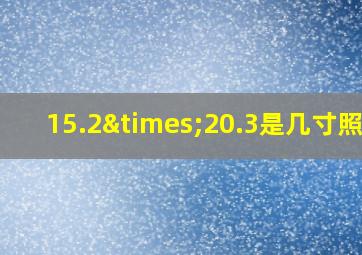 15.2&times;20.3是几寸照